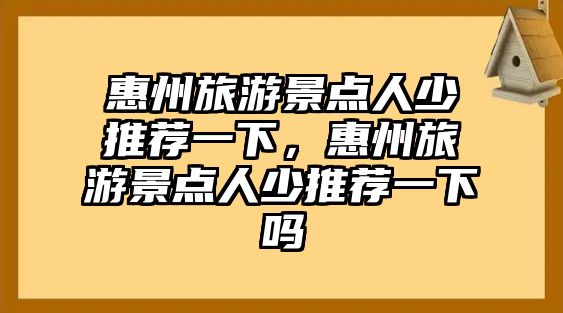 惠州旅游景点人少推荐一下，惠州旅游景点人少推荐一下吗